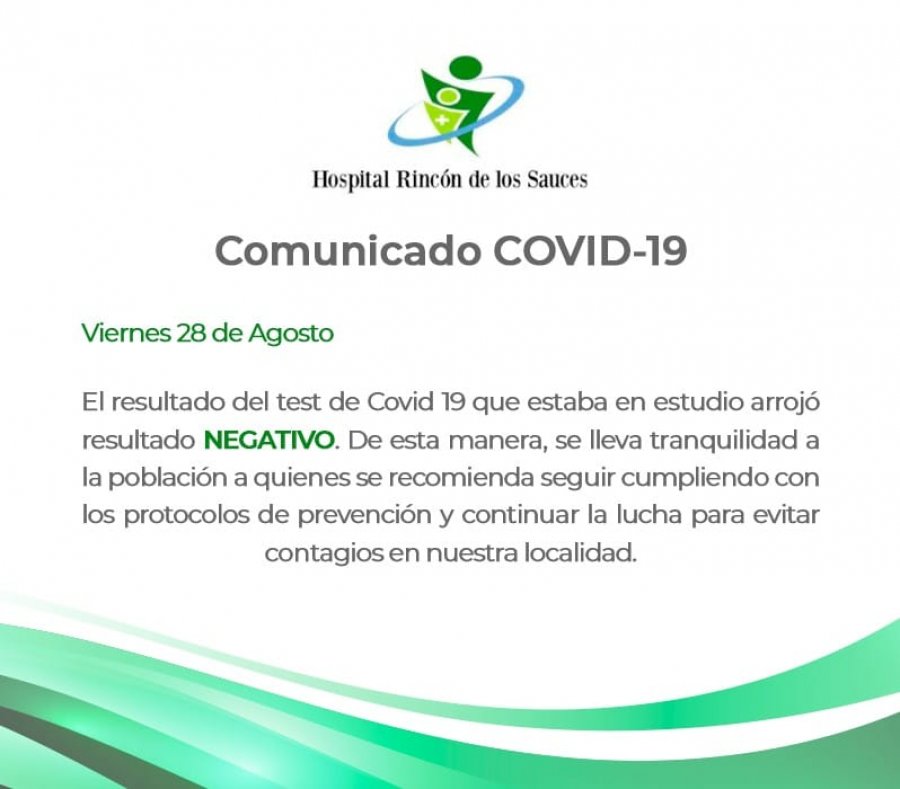 Hospital Rincón de los Sauces

Comunicado COVID-19

Viernes 28 de Agosto

El resultado del test de Covid 19 que estaba en estudio arrojó resultado NEGATIVO. De esta manera, se lleva tranquilidad a la población a quienes se recomienda seguir cumpliendo con los protocolos de prevención y continuar la lucha para evitar contagios en nuestra localidad.